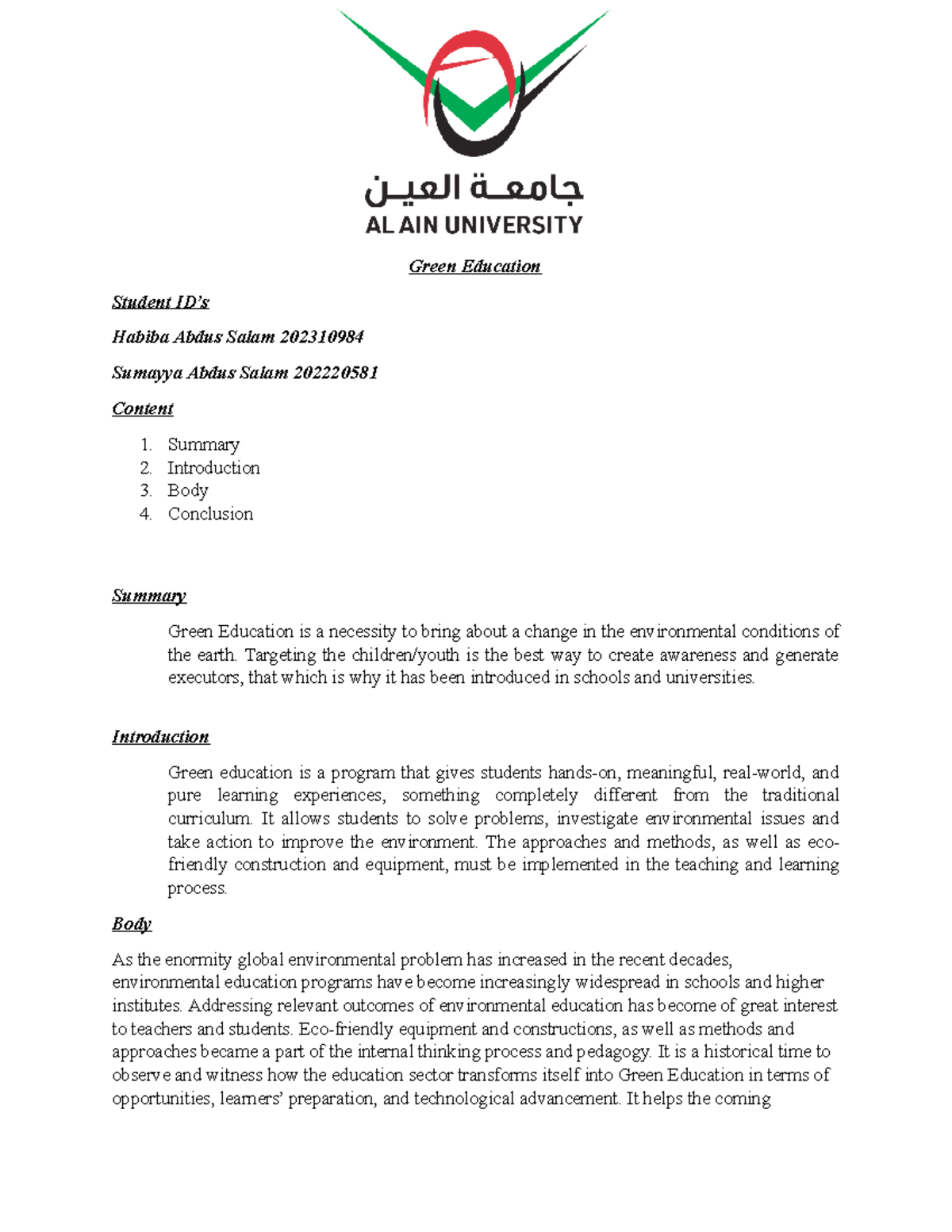 جامعة العين
AL AIN UNIVERSITY

Green Education

Student ID's

Habiba Abdus Salam 202310984

Sumayya Abdus Salam 202220581

Content

1. Summary
2. Introduction
3. Body
4. Conclusion

Summary

Green Education is a necessity to bring about a change in the environmental conditions of the earth. Targeting the children/youth is the best way to create awareness and generate executors, that which is why it has been introduced in schools and universities.

Introduction

Green education is a program that gives students hands-on, meaningful, real-world, and pure learning experiences, something completely different from the traditional curriculum. It allows students to solve problems, investigate environmental issues and take action to improve the environment. The approaches and methods, as well as eco-friendly construction and equipment, must be implemented in the teaching and learning process.

Body

As the enormity global environmental problem has increased in the recent decades, environmental education programs have become increasingly widespread in schools and higher institutes. Addressing relevant outcomes of environmental education has become of great interest to teachers and students. Eco-friendly equipment and constructions, as well as methods and approaches became a part of the internal thinking process and pedagogy. It is a historical time to observe and witness how the education sector transforms itself into Green Education in terms of opportunities, learners' preparation, and technological advancement. It helps the coming